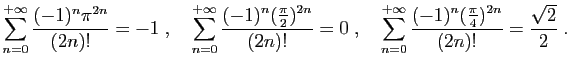 $\sum_{n=0}^{+\infty} \frac{(-1)^n \pi^{2n}}{(2n)!} = -1$ , $\sum_{n=0}^{+\infty} \frac{(-1)^n (\frac{\pi}{2})^{2n}}{(2n)!} = 0$ , $\sum_{n=0}^{+\infty} \frac{(-1)^n (\frac{\pi}{4})^{2n}}{(2n)!} = \frac{\sqrt{2}}{2}$ .